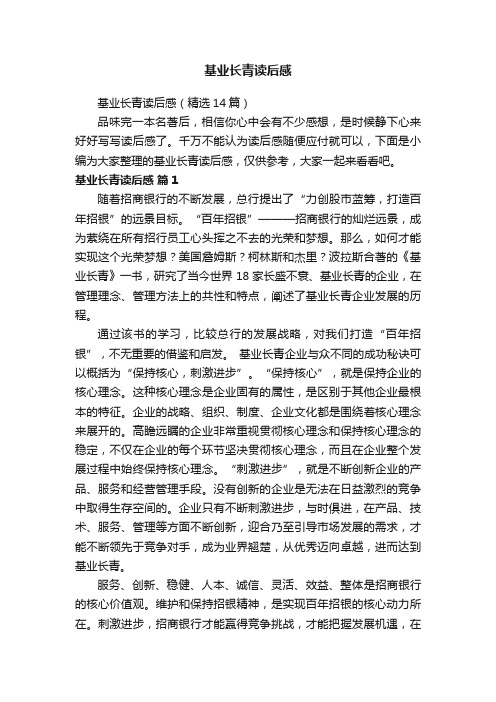 基业长青读后感

基业长青读后感（精选14篇）

品味完一本名著后，相信你心中会有不少感想，是时候静下心来好好写写读后感了。千万不能认为读后感随便应付就可以，下面是小编为大家整理的基业长青读后感，仅供参考，大家一起来看看吧。

基业长青读后感 篇1

随着招商银行的不断发展，总行提出了“力创股市蓝筹，打造百年招银”的远景目标。“百年招银”———招商银行的灿烂远景，成为萦绕在所有招行员工心头挥之不去的光荣和梦想。那么，如何才能实现这个光荣梦想？美国詹姆斯？柯林斯和杰里？波拉斯合著的《基业长青》一书，研究了当今世界18家长盛不衰、基业长青的企业，在管理理念、管理方法上的共性和特点，阐述了基业长青企业发展的历程。

通过该书的学习，比较总行的发展战略，对我们打造“百年招银”，不无重要的借鉴和启发。 基业长青企业与众不同的成功秘诀可以概括为“保持核心，刺激进步”。“保持核心”，就是保持企业的核心理念。这种核心理念是企业固有的属性，是区别于其他企业最根本的特征。企业的战略、组织、制度、企业文化都是围绕着核心理念来展开的。高瞻远瞩的企业非常重视贯彻核心理念和保持核心理念的稳定，不仅在企业的每个环节坚决贯彻核心理念，而且在企业整个发展过程中始终保持核心理念。“刺激进步”，就是不断创新企业的产品、服务和经营管理手段。没有创新的企业是无法在日益激烈的竞争中取得生存空间的。企业只有不断刺激进步，与时俱进，在产品、技术、服务、管理等方面不断创新，迎合乃至引导市场发展的需求，才能不断领先于竞争对手，成为业界翘楚，从优秀迈向卓越，进而达到基业长青。

服务、创新、稳健、人本、诚信、灵活、效益、整体是招商银行的核心价值观。维护和保持招银精神，是实现百年招银的核心动力所在。刺激进步，招商银行才能赢得竞争挑战，才能把握发展机遇，在